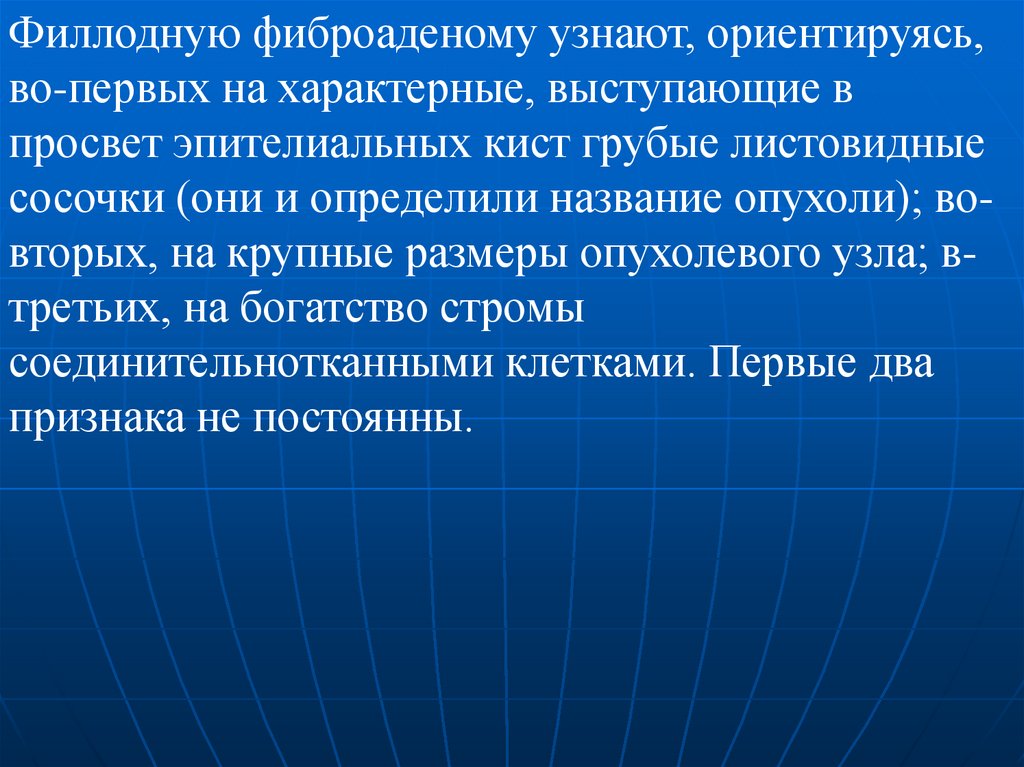 Филлодную фиброаденому узнают, ориентируясь, во-первых на характерные, выступающие в просвет эпителиальных кист грубые листовидные сосочки (они и определили название опухоли); во-вторых, на крупные размеры опухолевого узла; в-третьих, на богатство стромы соединительнотканными клетками. Первые два признака не постоянны.